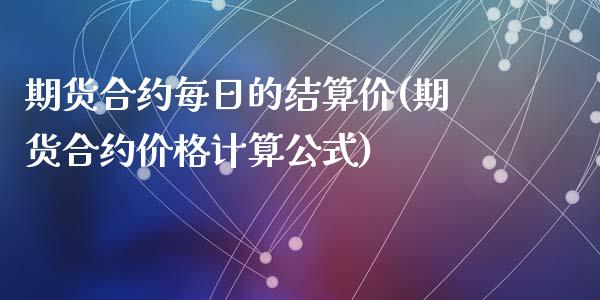 期货合约每日的结算价(期货合约价格计算公式)